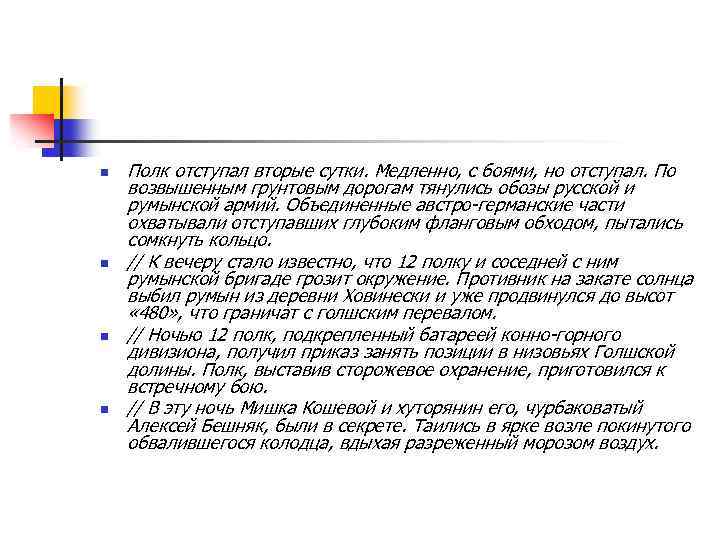 Полк отступал вторые сутки. Медленно, с боями, но отступал. По возвышенным грунтовым дорогам тянулись обозы русской и румынской армий. Объединенные австро-германские части охватывали отступавших глубоким фланговым обходом, пытались сомкнуть кольцо.

// К вечеру стало известно, что 12 полку и соседней с ним румынской бригаде грозит окружение. Противник на закате солнца выбил румын из деревни Ховинески и уже продвинулся до высот «480», что граничат с голшским перевалом.

// Ночью 12 полк, подкрепленный батареей конно-горного дивизиона, получил приказ занять позиции в низовьях Голшской долины. Полк, выставив сторожевое охранение, приготовился к встречному бою.

// В эту ночь Мишка Кошевой и хуторянин его, чурбаковатый Алексей Бешняк, были в секрете. Таились в ярке возле покинутого обвалившегося колодца, вдыхая разреженный морозом воздух.